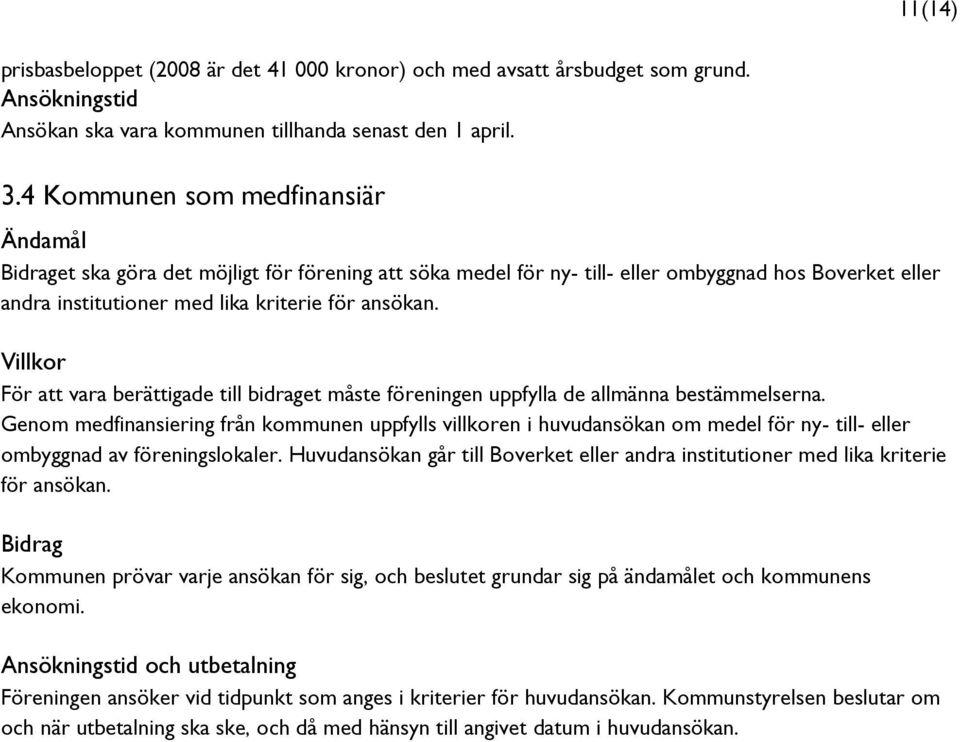 11(14)

prisbasbeloppet (2008 är det 41 000 kronor) och med avsatt årsbudget som grund.
Ansökningstid
Ansökan ska vara kommunen tillhanda senast den 1 april.

3.4 Kommunen som medfinansiär

Ändamål
Bidraget ska göra det möjligt för förening att söka medel för ny- till- eller ombyggnad hos Boverket eller andra institutioner med lika kriterie för ansökan.

Villkor
För att vara berättigade till bidraget måste föreningen uppfylla de allmänna bestämmelserna. Genom medfinansiering från kommunen uppfylls villkoren i huvudansökan om medel för ny- till- eller ombyggnad av föreningslokaler. Huvudansökan går till Boverket eller andra institutioner med lika kriterie för ansökan.

Bidrag
Kommunen prövar varje ansökan för sig, och beslutet grundar sig på ändamålet och kommunens ekonomi.

Ansökningstid och utbetalning
Föreningen ansöker vid tidpunkt som anges i kriterier för huvudansökan. Kommunstyrelsen beslutar om och när utbetalning ska ske, och då med hänsyn till angivet datum i huvudansökan.